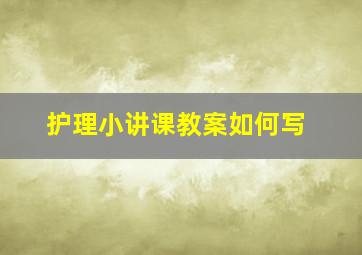 护理小讲课教案如何写